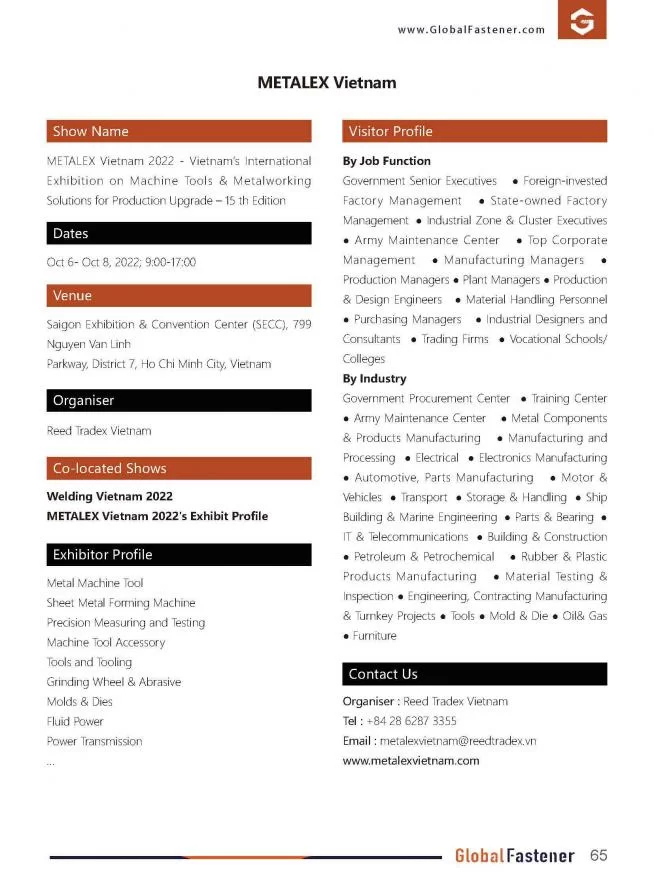 www.GlobalFastener.com

METALEX Vietnam

Show Name

METALEX Vietnam 2022 - Vietnam's International Exhibition on Machine Tools & Metalworking Solutions for Production Upgrade – 15 th Edition

Dates

Oct 6- Oct 8, 2022; 9:00-17:00

Venue

Saigon Exhibition & Convention Center (SECC), 799 Nguyen Van Linh
Parkway, District 7, Ho Chi Minh City, Vietnam

Organiser

Reed Tradex Vietnam

Co-located Shows

Welding Vietnam 2022
METALEX Vietnam 2022's Exhibit Profile

Exhibitor Profile

Metal Machine Tool
Sheet Metal Forming Machine
Precision Measuring and Testing
Machine Tool Accessory
Tools and Tooling
Grinding Wheel & Abrasive
Molds & Dies
Fluid Power
Power Transmission
...

Visitor Profile

By Job Function

Government Senior Executives • Foreign-invested Factory Management • State-owned Factory Management • Industrial Zone & Cluster Executives • Army Maintenance Center • Top Corporate Management • Manufacturing Managers • Production Managers • Plant Managers • Production & Design Engineers • Material Handling Personnel • Purchasing Managers • Industrial Designers and Consultants • Trading Firms • Vocational Schools/ Colleges

By Industry

Government Procurement Center • Training Center • Army Maintenance Center • Metal Components & Products Manufacturing • Manufacturing and Processing • Electrical • Electronics Manufacturing • Automotive, Parts Manufacturing • Motor & Vehicles • Transport • Storage & Handling • Ship Building & Marine Engineering • Parts & Bearing • IT & Telecommunications • Building & Construction • Petroleum & Petrochemical • Rubber & Plastic Products Manufacturing • Material Testing & Inspection • Engineering, Contracting Manufacturing & Turnkey Projects • Tools • Mold & Die • Oil& Gas • Furniture

Contact Us

Organiser : Reed Tradex Vietnam
Tel : +84 28 6287 3355
Email : metalexvietnam@reedtradex.vn
www.metalexvietnam.com

GlobalFastener 65